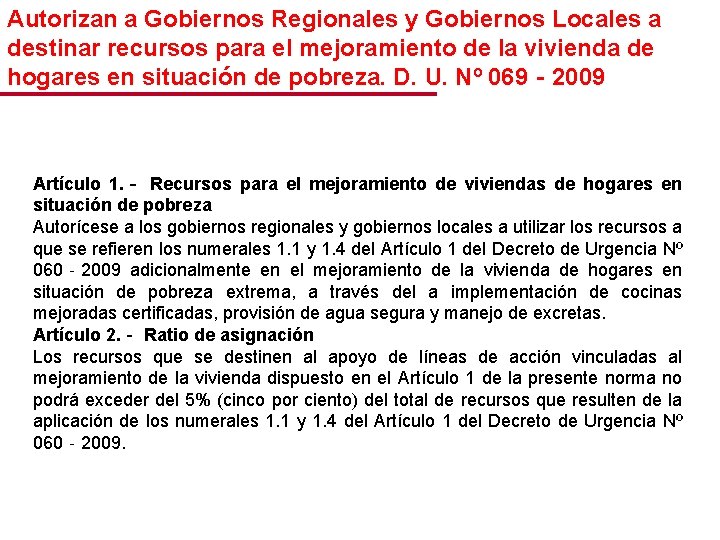 Autorizan a Gobiernos Regionales y Gobiernos Locales a destinar recursos para el mejoramiento de la vivienda de hogares en situación de pobreza. D. U. Nº 069 - 2009

Artículo 1. - Recursos para el mejoramiento de viviendas de hogares en situación de pobreza
Autorícese a los gobiernos regionales y gobiernos locales a utilizar los recursos a que se refieren los numerales 1.1 y 1.4 del Artículo 1 del Decreto de Urgencia Nº 060 - 2009 adicionalmente en el mejoramiento de la vivienda de hogares en situación de pobreza extrema, a través del a implementación de cocinas mejoradas certificadas, provisión de agua segura y manejo de excretas.
Artículo 2. - Ratio de asignación
Los recursos que se destinen al apoyo de líneas de acción vinculadas al mejoramiento de la vivienda dispuesto en el Artículo 1 de la presente norma no podrá exceder del 5% (cinco por ciento) del total de recursos que resulten de la aplicación de los numerales 1.1 y 1.4 del Artículo 1 del Decreto de Urgencia Nº 060 - 2009.